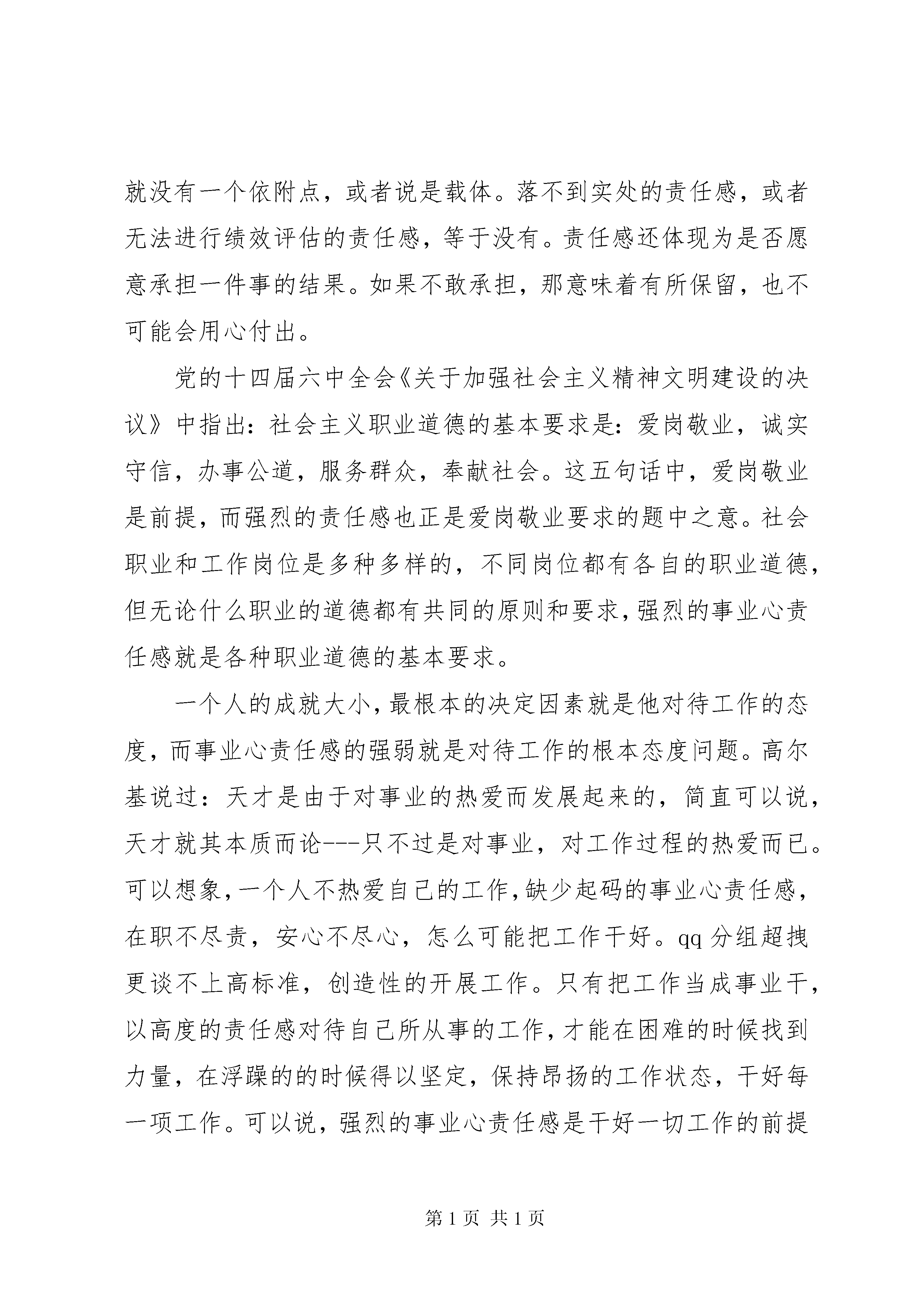 就没有一个依附点，或者说是载体。落不到实处的责任感，或者无法进行绩效评估的责任感，等于没有。责任感还体现为是否愿意承担一件事的结果。如果不敢承担，那意味着有所保留，也不可能会用心付出。

党的十四届六中全会《关于加强社会主义精神文明建设的决议》中指出：社会主义职业道德的基本要求是：爱岗敬业，诚实守信，办事公道，服务群众，奉献社会。这五句话中，爱岗敬业是前提，而强烈的责任感也正是爱岗敬业要求的题中之意。社会职业和工作岗位是多种多样的，不同岗位都有各自的职业道德，但无论什么职业的道德都有共同的原则和要求，强烈的事业心责任感就是各种职业道德的基本要求。

一个人的成就大小，最根本的决定因素就是他对待工作的态度，而事业心责任感的强弱就是对待工作的根本态度问题。高尔基说过：天才是由于对事业的热爱而发展起来的，简直可以说，天才就其本质而论---只不过是对事业，对工作过程的热爱而已。可以想象，一个人不热爱自己的工作，缺少起码的事业心责任感，在职不尽责，安心不尽心，怎么可能把工作干好。qq 分组超拽更谈不上高标准，创造性的开展工作。只有把工作当成事业干，以高度的责任感对待自己所从事的工作，才能在困难的时候找到力量，在浮躁的的时候得以坚定，保持昂扬的工作状态，干好每一项工作。可以说，强烈的事业心责任感是干好一切工作的前提

第 1 页 共 1 页